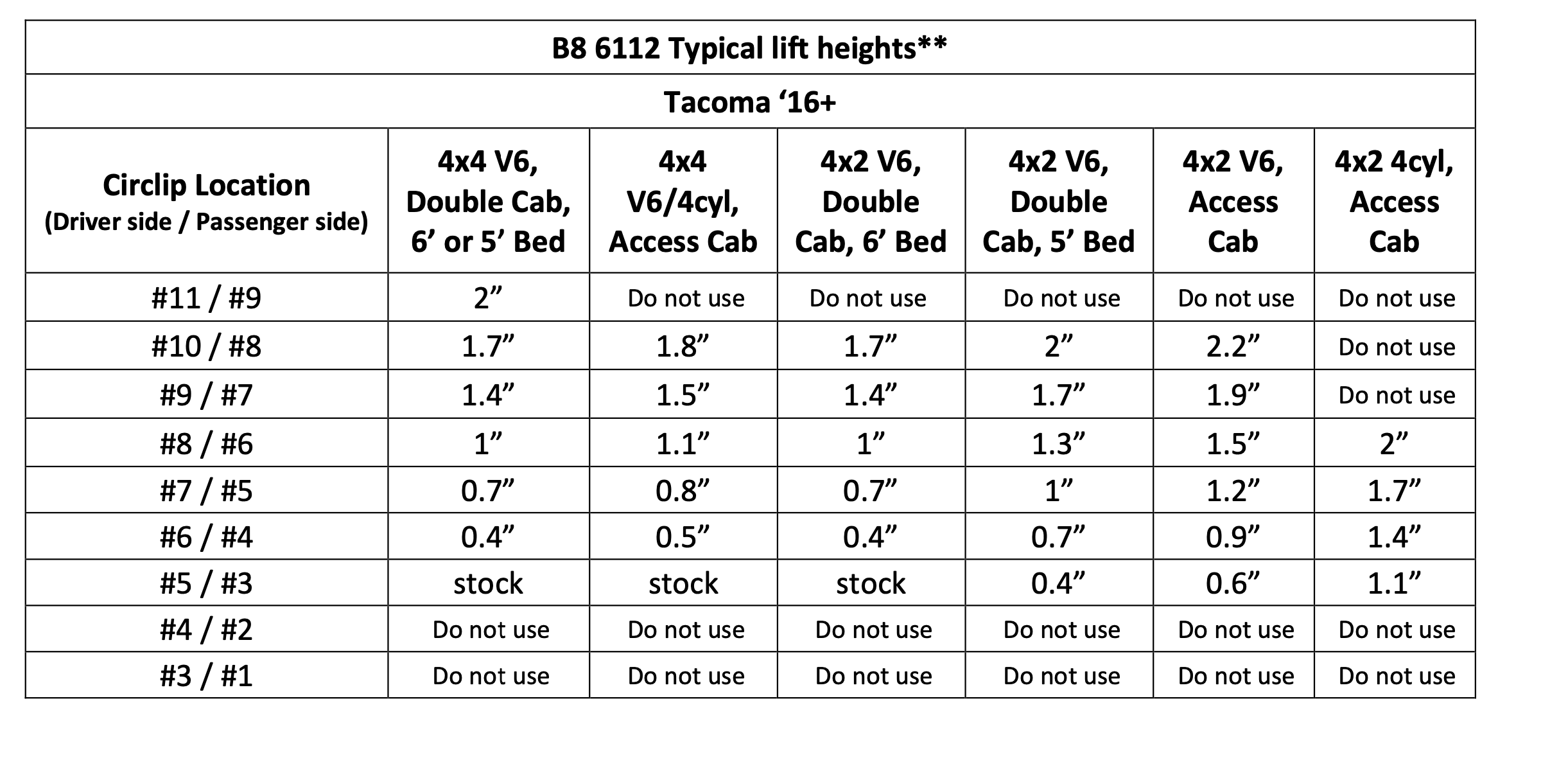 B8 6112 Typical lift heights**

Tacoma ‘16+

| Circlip Location (Driver side / Passenger side) | 4x4 V6, Double Cab, 6’ or 5’ Bed | 4x4 V6/4cyl, Access Cab | 4x2 V6, Double Cab, 6’ Bed | 4x2 V6, Double Cab, 5’ Bed | 4x2 V6, Access Cab | 4x2 4cyl, Access Cab |
|---|---|---|---|---|---|---|
| #11 / #9 | 2” | Do not use | Do not use | Do not use | Do not use | Do not use |
| #10 / #8 | 1.7” | 1.8” | 1.7” | 2” | 2.2” | Do not use |
| #9 / #7 | 1.4” | 1.5” | 1.4” | 1.7” | 1.9” | Do not use |
| #8 / #6 | 1” | 1.1” | 1” | 1.3” | 1.5” | 2” |
| #7 / #5 | 0.7” | 0.8” | 0.7” | 1” | 1.2” | 1.7” |
| #6 / #4 | 0.4” | 0.5” | 0.4” | 0.7” | 0.9” | 1.4” |
| #5 / #3 | stock | stock | stock | 0.4” | 0.6” | 1.1” |
| #4 / #2 | Do not use | Do not use | Do not use | Do not use | Do not use | Do not use |
| #3 / #1 | Do not use | Do not use | Do not use | Do not use | Do not use | Do not use |